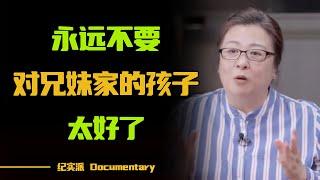 永远不要
对兄妹家的孩子
太好了

纪实派 Documentary